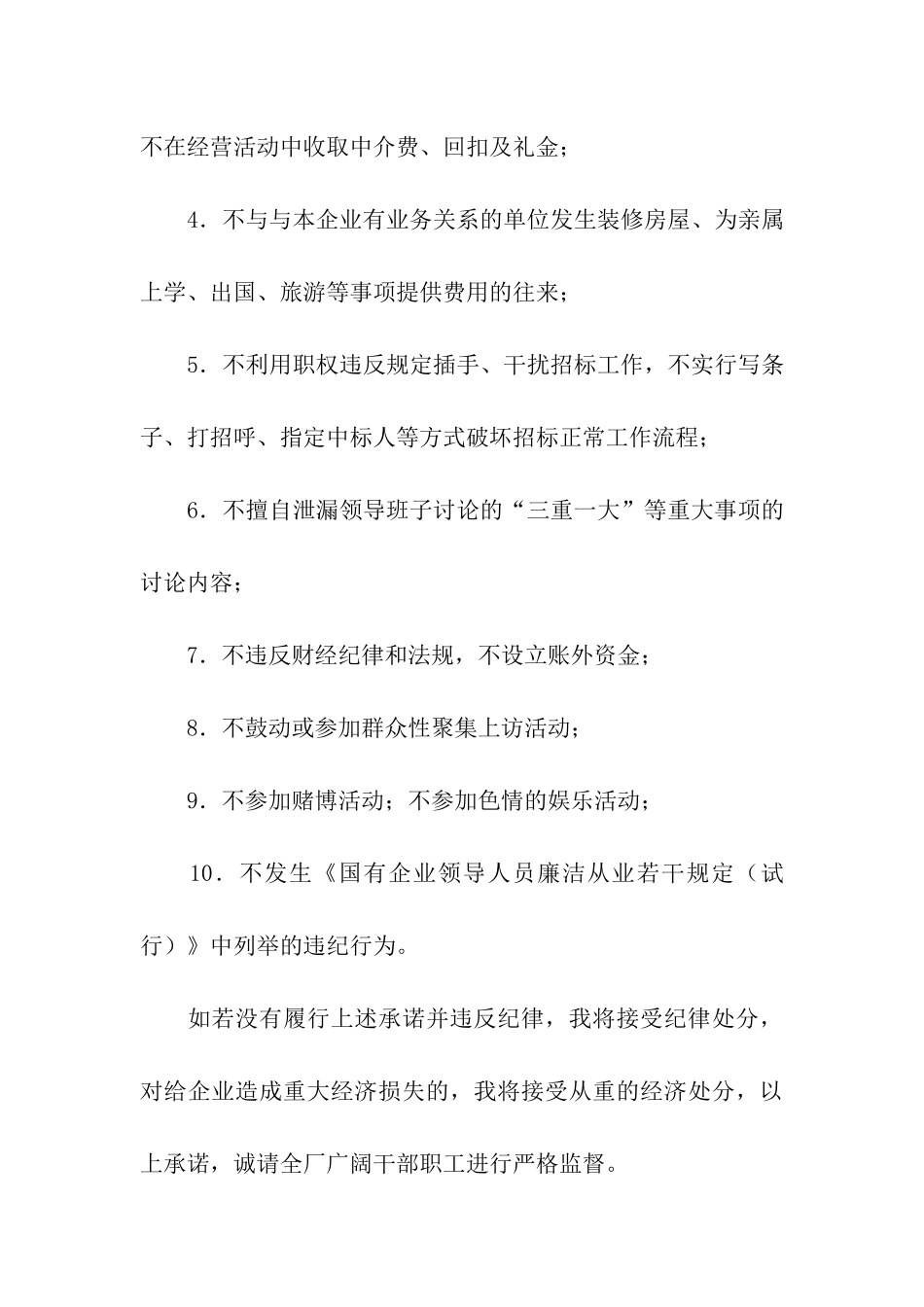 不在经营活动中收取中介费、回扣及礼金；

4．不与与本企业有业务关系的单位发生装修房屋、为亲属上学、出国、旅游等事项提供费用的往来；

5．不利用职权违反规定插手、干扰招标工作，不实行写条子、打招呼、指定中标人等方式破坏招标正常工作流程；

6．不擅自泄漏领导班子讨论的“三重一大”等重大事项的讨论内容；

7．不违反财经纪律和法规，不设立账外资金；

8．不鼓动或参加群众性聚集上访活动；

9．不参加赌博活动；不参加色情的娱乐活动；

10．不发生《国有企业领导人员廉洁从业若干规定（试行）》中列举的违纪行为。

如若没有履行上述承诺并违反纪律，我将接受纪律处分，对给企业造成重大经济损失的，我将接受从重的经济处分，以上承诺，诚请全厂广阔干部职工进行严格监督。